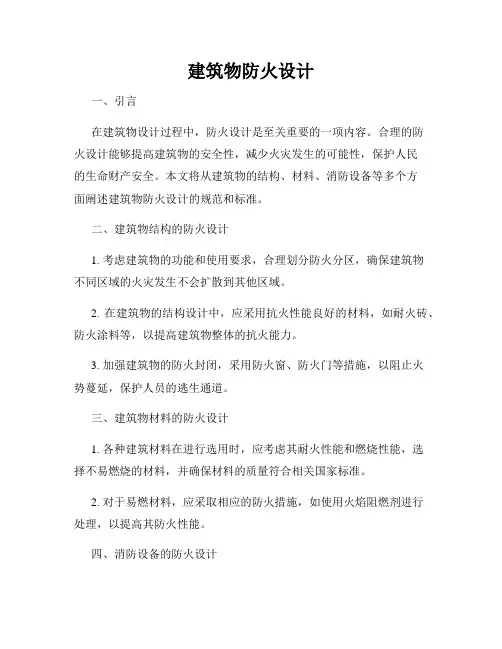 建筑物防火设计

一、引言

在建筑物设计过程中，防火设计是至关重要的一项内容。合理的防火设计能够提高建筑物的安全性，减少火灾发生的可能性，保护人民的生命财产安全。本文将从建筑物的结构、材料、消防设备等多个方面阐述建筑物防火设计的规范和标准。

二、建筑物结构的防火设计

1. 考虑建筑物的功能和使用要求，合理划分防火分区，确保建筑物不同区域的火灾发生不会扩散到其他区域。

2. 在建筑物的结构设计中，应采用抗火性能良好的材料，如耐火砖、防火涂料等，以提高建筑物整体的抗火能力。

3. 加强建筑物的防火封闭，采用防火窗、防火门等措施，以阻止火势蔓延，保护人员的逃生通道。

三、建筑物材料的防火设计

1. 各种建筑材料在进行选用时，应考虑其耐火性能和燃烧性能，选择不易燃烧的材料，并确保材料的质量符合相关国家标准。

2. 对于易燃材料，应采取相应的防火措施，如使用火焰阻燃剂进行处理，以提高其防火性能。

四、消防设备的防火设计